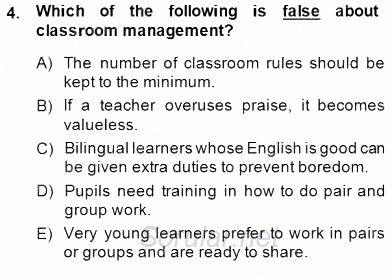 4. Which of the following is false about classroom management?

A) The number of classroom rules should be kept to the minimum.

B) If a teacher overuses praise, it becomes valueless.

C) Bilingual learners whose English is good can be given extra duties to prevent boredom.

D) Pupils need training in how to do pair and group work.

E) Very young learners prefer to work in pairs or groups and are ready to share.

Sorular.net